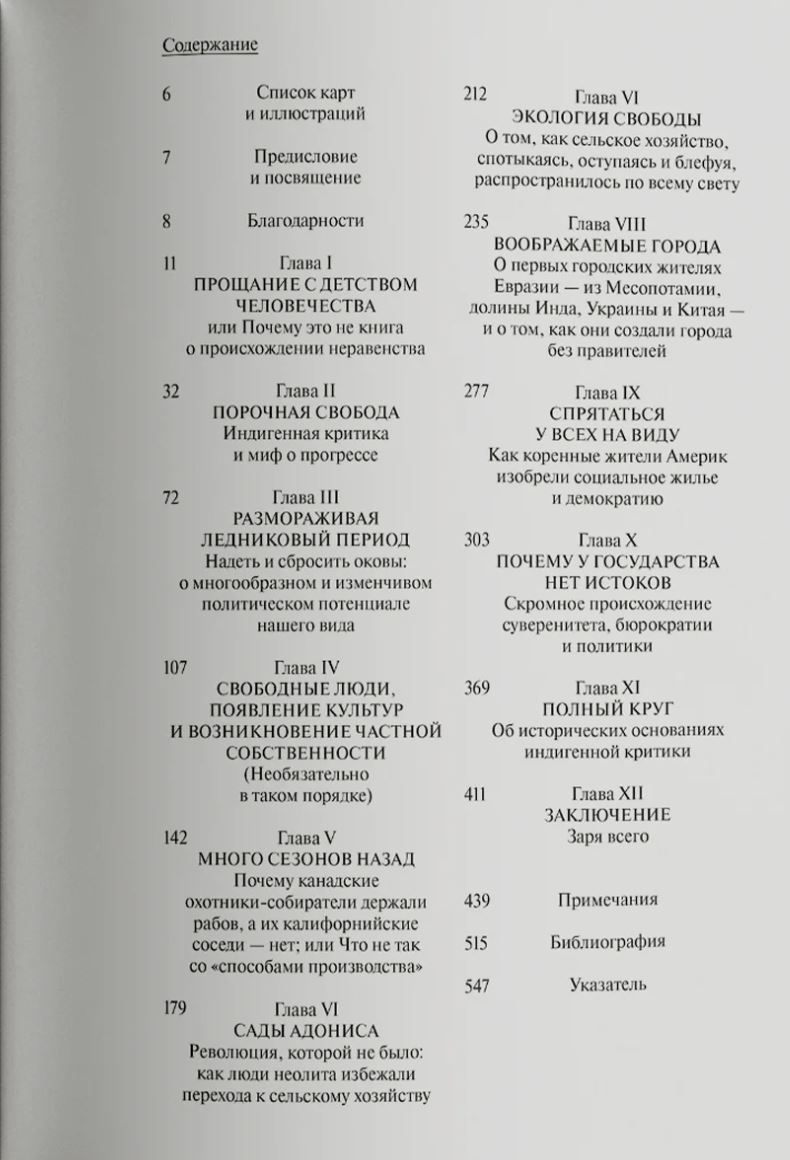 Содержание

6
Список карт
и иллюстраций

7
Предисловие
и посвящение

8
Благодарности

11
Глава I
ПРОЩАНИЕ С ДЕТСТВОМ
ЧЕЛОВЕЧЕСТВА
или Почему это не книга
о происхождении неравенства

32
Глава II
ПОРОЧНАЯ СВОБОДА
Индигенная критика
и миф о прогрессе

72
Глава III
РАЗМОРАЖИВАЯ
ЛЕДНИКОВЫЙ ПЕРИОД
Надеть и сбросить оковы:
о многообразном и изменчивом
политическом потенциале
нашего вида

107
Глава IV
СВОБОДНЫЕ ЛЮДИ,
ПОЯВЛЕНИЕ КУЛЬТУР
И ВОЗНИКНОВЕНИЕ ЧАСТНОЙ
СОБСТВЕННОСТИ
(Необязательно
в таком порядке)

142
Глава V
МНОГО СЕЗОНОВ НАЗАД
Почему канадские
охотники-собиратели держали
рабов, а их калифорнийские
соседи — нет; или Что не так
со «способами производства»

179
Глава VI
САДЫ АДОНИСА
Революция, которой не было:
как люди неолита избежали
перехода к сельскому хозяйству

212
Глава VI
ЭКОЛОГИЯ СВОБОДЫ
О том, как сельское хозяйство,
спотыкаясь, оступаясь и блефуя,
распространилось по всему свету

235
Глава VIII
ВООБРАЖАЕМЫЕ ГОРОДА
О первых городских жителях
Евразии — из Месопотамии,
долины Инда, Украины и Китая —
и о том, как они создали города
без правителей

277
Глава IX
СПРЯТАТЬСЯ
У ВСЕХ НА ВИДУ
Как коренные жители Америк
изобрели социальное жилье
и демократию

303
Глава X
ПОЧЕМУ У ГОСУДАРСТВА
НЕТ ИСТОКОВ
Скромное происхождение
суверенитета, бюрократии
и политики

369
Глава XI
ПОЛНЫЙ КРУГ
Об исторических основаниях
индигенной критики

411
Глава XII
ЗАКЛЮЧЕНИЕ
Заря всего

439
Примечания

515
Библиография

547
Указатель